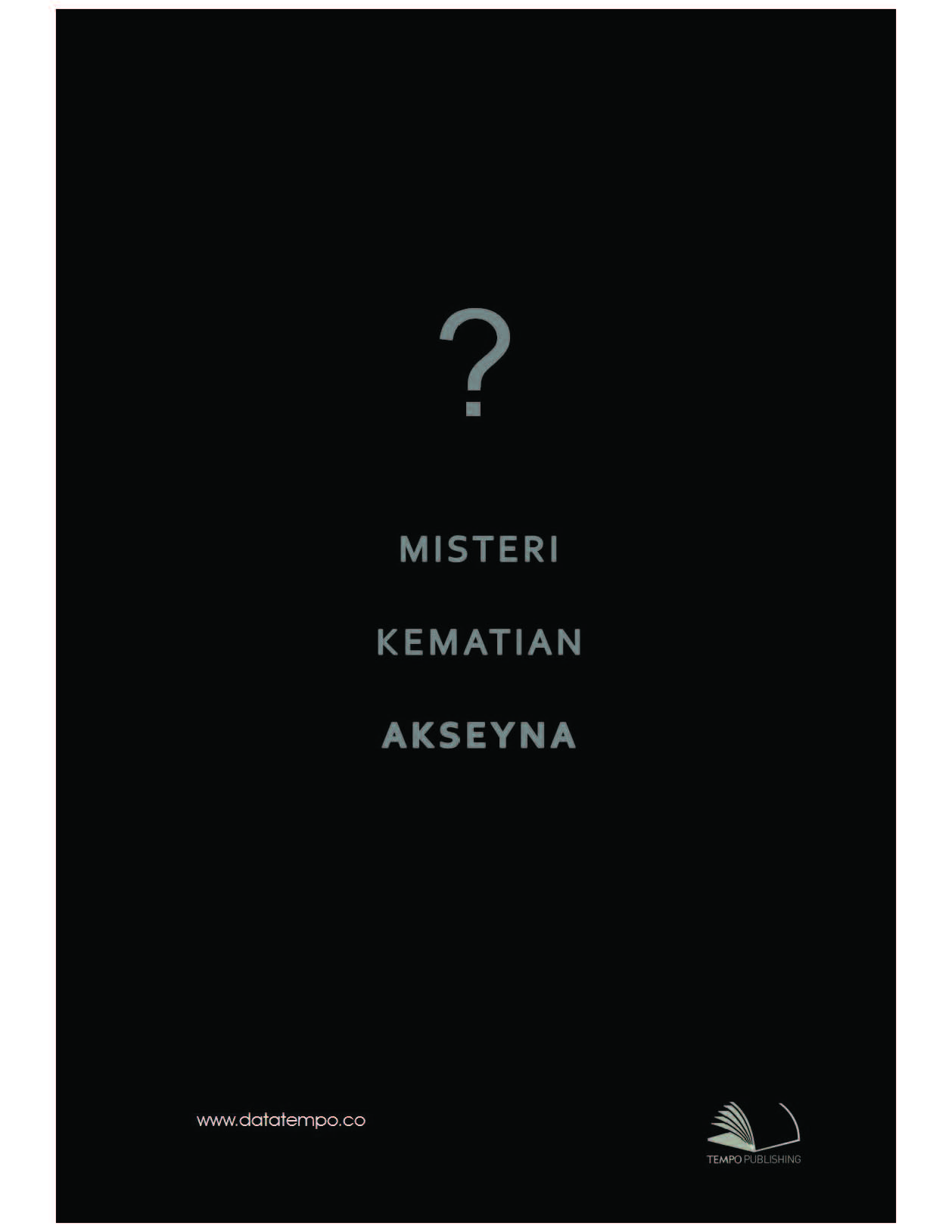 ?

MISTERI

KEMATIAN

AKSEYNA

www.datatempo.co

TEMPO PUBLISHING